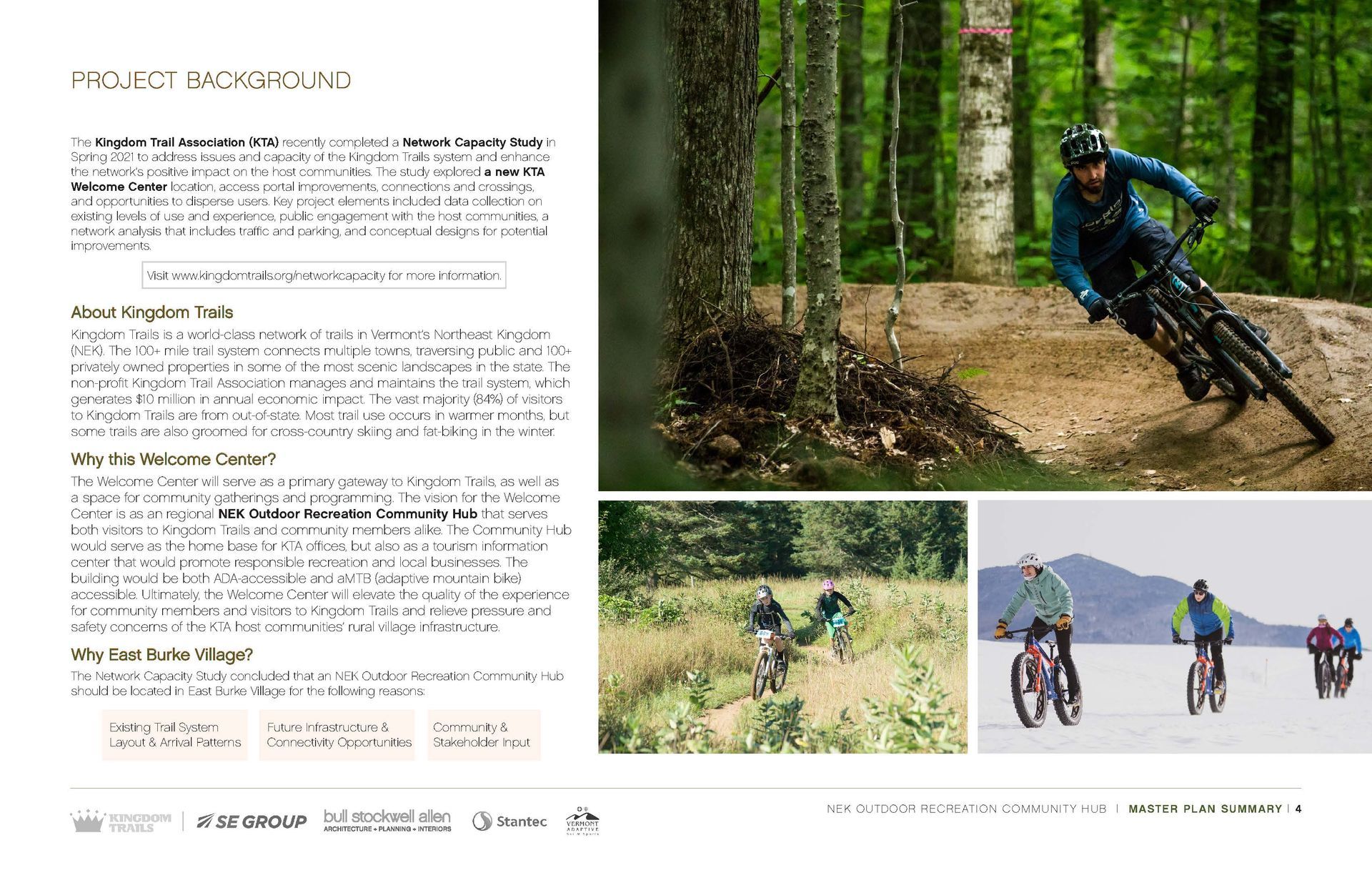 PROJECT BACKGROUND

The Kingdom Trail Association (KTA) recently completed a Network Capacity Study in Spring 2021 to address issues and capacity of the Kingdom Trails system and enhance the network's positive impact on the host communities. The study explored a new KTA Welcome Center location, access portal improvements, connections and crossings, and opportunities to disperse users. Key project elements included data collection on existing levels of use and experience, public engagement with the host communities, a network analysis that includes traffic and parking, and conceptual designs for potential improvements.

Visit www.kingdomtrails.org/networkcapacity for more information.

About Kingdom Trails

Kingdom Trails is a world-class network of trails in Vermont's Northeast Kingdom (NEK). The 100+ mile trail system connects multiple towns, traversing public and 100+ privately owned properties in some of the most scenic landscapes in the state. The non-profit Kingdom Trail Association manages and maintains the trail system, which generates $10 million in annual economic impact. The vast majority (84%) of visitors to Kingdom Trails are from out-of-state. Most trail use occurs in warmer months, but some trails are also groomed for cross-country skiing and fat-biking in the winter.

Why this Welcome Center?

The Welcome Center will serve as a primary gateway to Kingdom Trails, as well as a space for community gatherings and programming. The vision for the Welcome Center is as an regional NEK Outdoor Recreation Community Hub that serves both visitors to Kingdom Trails and community members alike. The Community Hub would serve as the home base for KTA offices, but also as a tourism information center that would promote responsible recreation and local businesses. The building would be both ADA-accessible and aMTB (adaptive mountain bike) accessible. Ultimately, the Welcome Center will elevate the quality of the experience for community members and visitors to Kingdom Trails and relieve pressure and safety concerns of the KTA host communities' rural village infrastructure.

Why East Burke Village?

The Network Capacity Study concluded that an NEK Outdoor Recreation Community Hub should be located in East Burke Village for the following reasons:

Existing Trail System Layout & Arrival Patterns

Future Infrastructure & Connectivity Opportunities

Community & Stakeholder Input

KINGDOM TRAILS
SE GROUP
bull stockwell allen
ARCHITECTURE + PLANNING + INTERIORS
Stantec
VERMONT ADAPTIVE

NEK OUTDOOR RECREATION COMMUNITY HUB | MASTER PLAN SUMMARY | 4